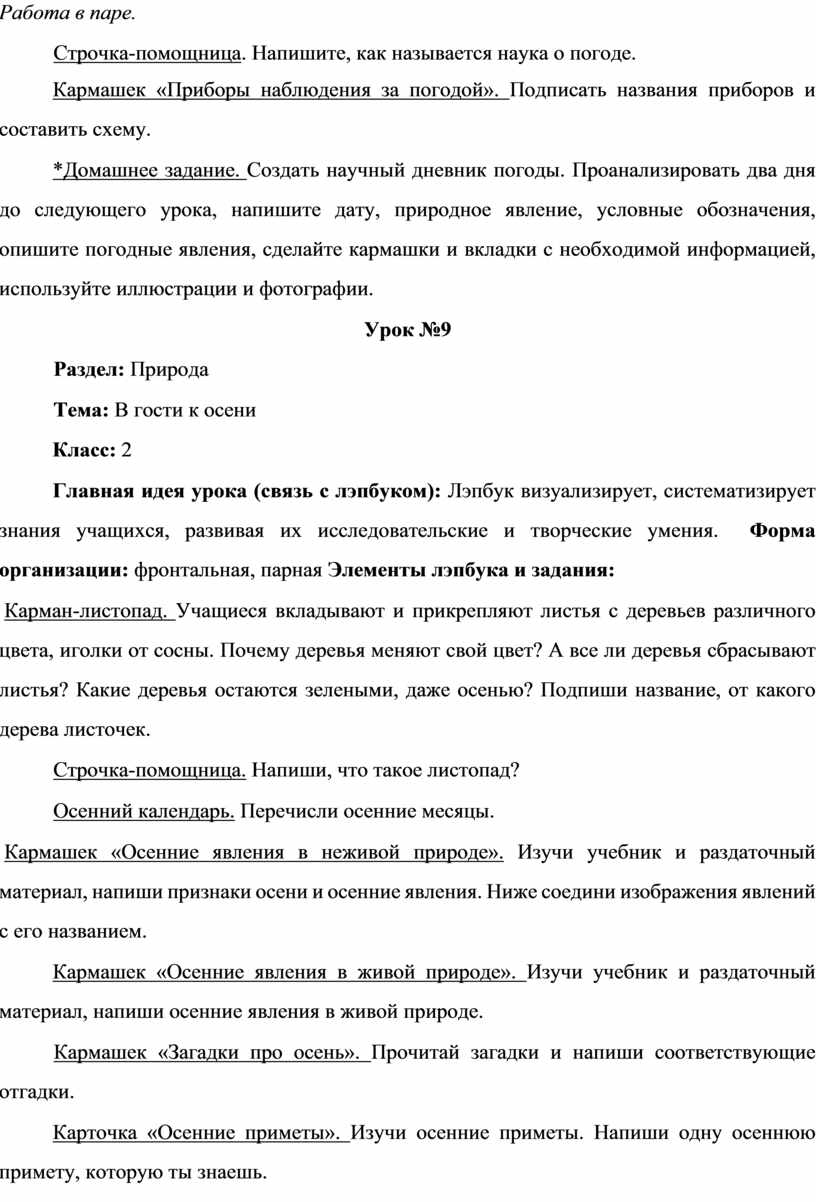 Работа в паре.

Строчка-помощница. Напишите, как называется наука о погоде.

Кармашек «Приборы наблюдения за погодой». Подписать названия приборов и составить схему.

*Домашнее задание. Создать научный дневник погоды. Проанализировать два дня до следующего урока, напишите дату, природное явление, условные обозначения, опишите погодные явления, сделайте кармашки и вкладки с необходимой информацией, используйте иллюстрации и фотографии.

Урок №9

Раздел: Природа

Тема: В гости к осени

Класс: 2

Главная идея урока (связь с лэпбуком): Лэпбук визуализирует, систематизирует знания учащихся, развивая их исследовательские и творческие умения. Форма организации: фронтальная, парная Элементы лэпбука и задания:

Карман-листопад. Учащиеся вкладывают и прикрепляют листья с деревьев различного цвета, иголки от сосны. Почему деревья меняют свой цвет? А все ли деревья сбрасывают листья? Какие деревья остаются зелеными, даже осенью? Подпиши название, от какого дерева листочек.

Строчка-помощница. Напиши, что такое листопад?

Осенний календарь. Перечисли осенние месяцы.

Кармашек «Осенние явления в неживой природе». Изучи учебник и раздаточный материал, напиши признаки осени и осенние явления. Ниже соедини изображения явлений с его названием.

Кармашек «Осенние явления в живой природе». Изучи учебник и раздаточный материал, напиши осенние явления в живой природе.

Кармашек «Загадки про осень». Прочитай загадки и напиши соответствующие отгадки.

Карточка «Осенние приметы». Изучи осенние приметы. Напиши одну осеннюю примету, которую ты знаешь.